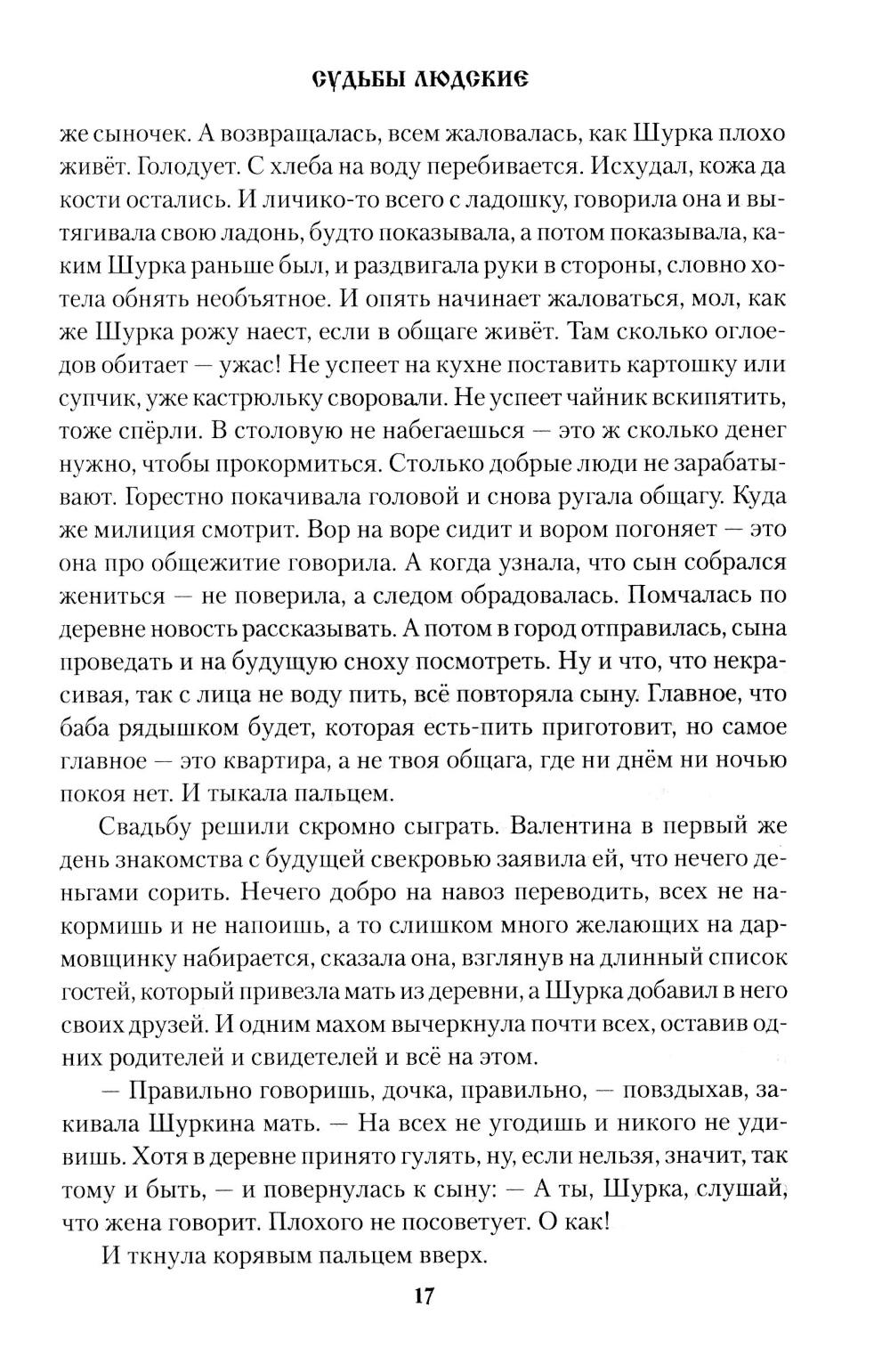 СУДЬБЫ ЛЮДСКИЕ

же сыночек. А возвращалась, всем жаловалась, как Шурка плохо живёт. Голодует. С хлеба на воду перебивается. Исхудал, кожа да кости остались. И личико-то всего с ладошку, говорила она и вытягивала свою ладонь, будто показывала, а потом показывала, каким Шурка раньше был, и раздвигала руки в стороны, словно хотела обнять необъятное. И опять начинает жаловаться, мол, как же Шурка рожу наест, если в общаге живёт. Там сколько оглоедов обитает — ужас! Не успеет на кухне поставить картошку или супчик, уже кастрюльку своровали. Не успеет чайник вскипятить, тоже спёрли. В столовую не набегаешься — это ж сколько денег нужно, чтобы прокормиться. Столько добрые люди не зарабатывают. Горестно покачивала головой и снова ругала общагу. Куда же милиция смотрит. Вор на воре сидит и вором погоняет — это она про общежитие говорила. А когда узнала, что сын собрался жениться — не поверила, а следом обрадовалась. Помчалась по деревне новость рассказывать. А потом в город отправилась, сына проведать и на будущую сноху посмотреть. Ну и что, что некрасивая, так с лица не воду пить, всё повторяла сыну. Главное, что баба рядышком будет, которая есть-пить приготовит, но самое главное — это квартира, а не твоя общага, где ни днём ни ночью покоя нет. И тыкала пальцем.

Свадьбу решили скромно сыграть. Валентина в первый же день знакомства с будущей свекровью заявила ей, что нечего деньгами сорить. Нечего добро на навоз переводить, всех не накормишь и не напоишь, а то слишком много желающих на дармовщинку набирается, сказала она, взглянув на длинный список гостей, который привезла мать из деревни, а Шурка добавил в него своих друзей. И одним махом вычеркнула почти всех, оставив одних родителей и свидетелей и всё на этом.

— Правильно говоришь, дочка, правильно, — повздыхав, закивала Шуркина мать. — На всех не угодишь и никого не удивишь. Хотя в деревне принято гулять, ну, если нельзя, значит, так тому и быть, — и повернулась к сыну: — А ты, Шурка, слушай, что жена говорит. Плохого не посоветует. О как!

И ткнула корявым пальцем вверх.

17